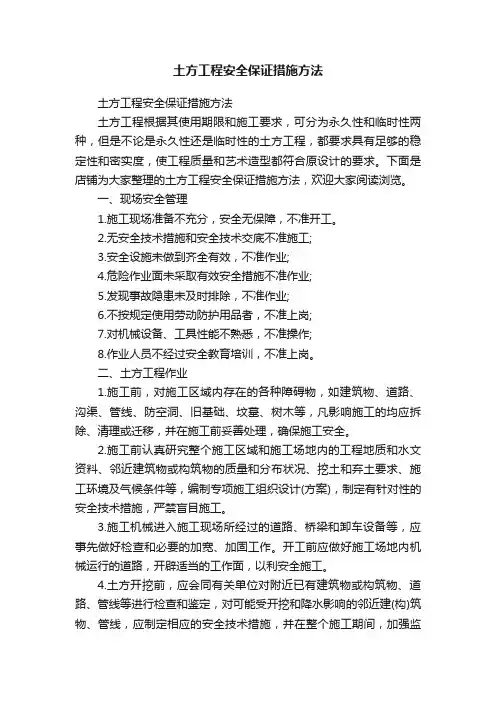 土方工程安全保证措施方法

土方工程安全保证措施方法

土方工程根据其使用期限和施工要求，可分为永久性和临时性两种，但是不论是永久性还是临时性的土方工程，都要求具有足够的稳定性和密实度，使工程质量和艺术造型都符合原设计的要求。下面是店铺为大家整理的土方工程安全保证措施方法，欢迎大家阅读浏览。

一、现场安全管理

1.施工现场准备不充分，安全无保障，不准开工。

2.无安全技术措施和安全技术交底不准施工;

3.安全设施未做到齐全有效，不准作业;

4.危险作业面未采取有效安全措施不准作业;

5.发现事故隐患未及时排除，不准作业;

6.不按规定使用劳动防护用品者，不准上岗;

7.对机械设备、工具性能不熟悉，不准操作;

8.作业人员不经过安全教育培训，不准上岗。

二、土方工程作业

1.施工前，对施工区域内存在的各种障碍物，如建筑物、道路、沟渠、管线、防空洞、旧基础、坟墓、树木等，凡影响施工的均应拆除、清理或迁移，并在施工前妥善处理，确保施工安全。

2.施工前认真研究整个施工区域和施工场地内的工程地质和水文资料、邻近建筑物或构筑物的质量和分布状况、挖土和弃土要求、施工环境及气候条件等，编制专项施工组织设计(方案)，制定有针对性的安全技术措施，严禁盲目施工。

3.施工机械进入施工现场所经过的道路、桥梁和卸车设备等，应事先做好检查和必要的加宽、加固工作。开工前应做好施工场地内机械运行的道路，开辟适当的工作面，以利安全施工。

4.土方开挖前，应会同有关单位对附近已有建筑物或构筑物、道路、管线等进行检查和鉴定，对可能受开挖和降水影响的邻近建(构)筑物、管线，应制定相应的安全技术措施，并在整个施工期间，加强监